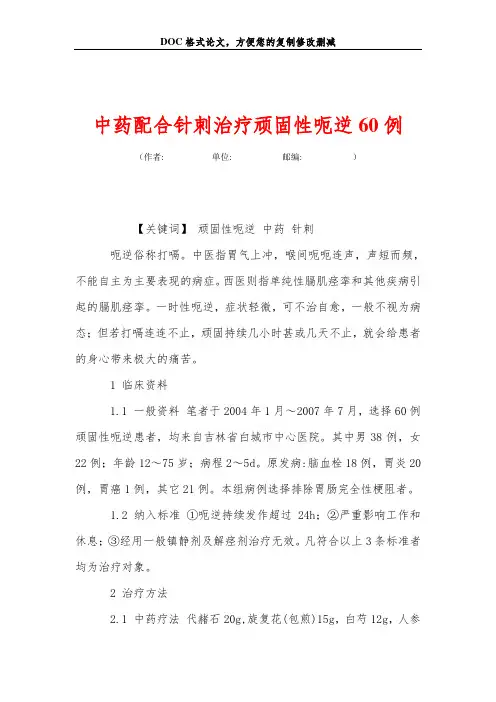 DOC格式论文，方便您的复制修改删减

中药配合针刺治疗顽固性呃逆60例

（作者：　　　单位：　　　邮编：　　　）

【关键词】 顽固性呃逆 中药 针刺

呃逆俗称打嗝。中医指胃气上冲，喉间呃呃连声，声短而频，不能自主为主要表现的病症。西医则指单纯性膈肌痉挛和其他疾病引起的膈肌痉挛。一时性呃逆，症状轻微，可不治自愈，一般不视为病态；但若打嗝连连不止，顽固持续几小时甚或几天不止，就会给患者的身心带来极大的痛苦。

1 临床资料

1.1 一般资料 笔者于2004年1月～2007年7月，选择60例顽固性呃逆患者，均来自吉林省白城市中心医院。其中男38例，女22例；年龄12～75岁；病程2～5d。原发病：脑血栓18例，胃炎20例，胃癌1例，其它21例。本组病例选择排除胃肠完全性梗阻者。

1.2 纳入标准 ①呃逆持续发作超过 24h；②严重影响工作和休息；③经用一般镇静剂及解痉剂治疗无效。凡符合以上3条标准者均为治疗对象。

2 治疗方法

2.1 中药疗法 代赭石20g，旋复花(包煎)15g，白芍12g，人参